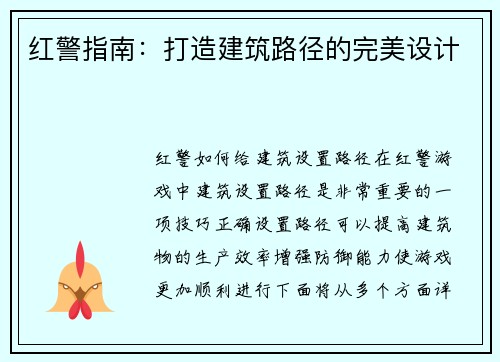 红警指南：打造建筑路径的完美设计

红警如何给建筑设置路径在红警游戏中建筑设置路径是非常重要的一项技巧正确设置路径可以提高建筑物的生产效率增强防御能力使游戏更加顺利进行下面将从多个方面详